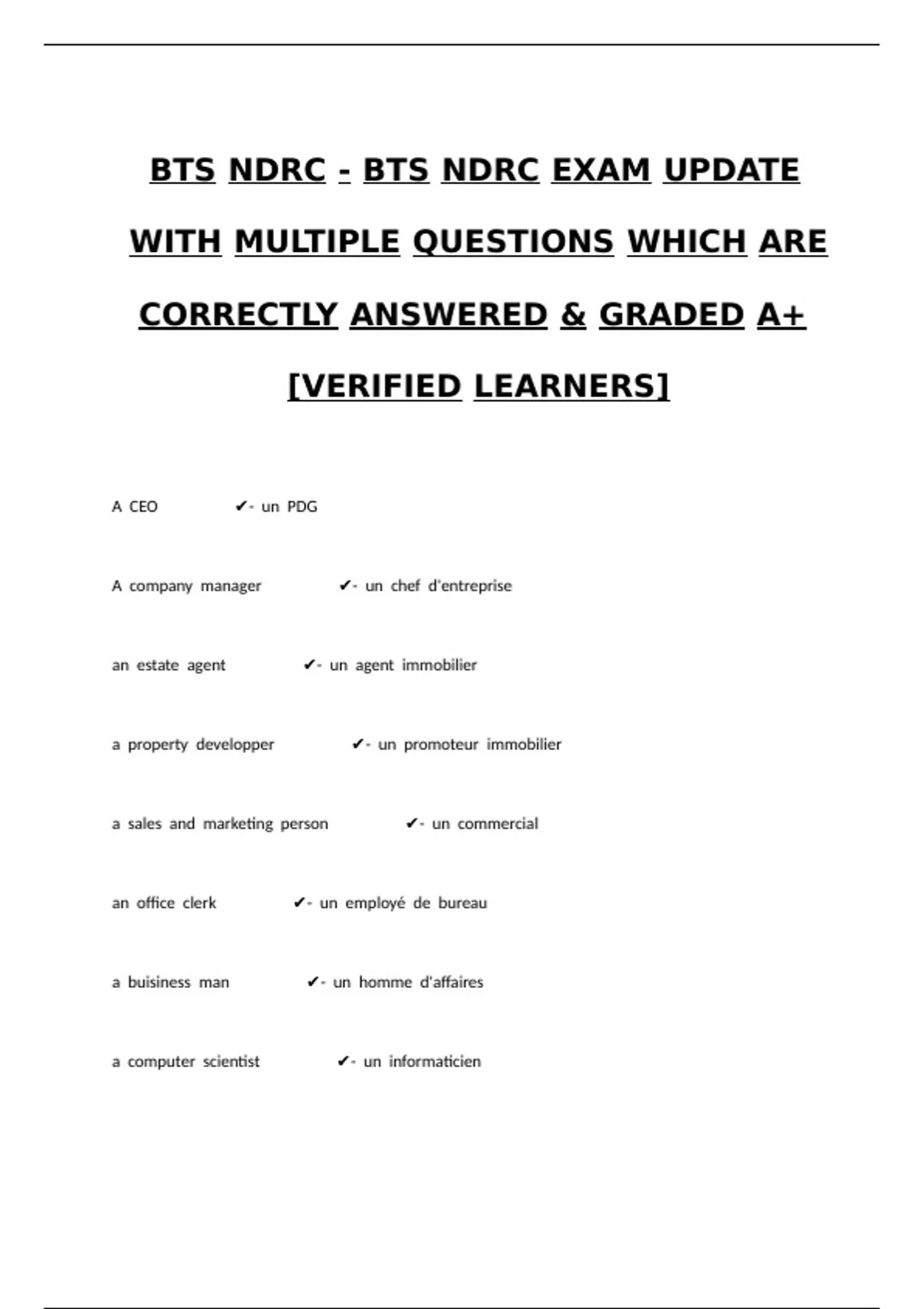 BTS NDRC - BTS NDRC EXAM UPDATE WITH MULTIPLE QUESTIONS WHICH ARE CORRECTLY ANSWERED & GRADED A+ [VERIFIED LEARNERS]

A CEO ✔- un PDG

A company manager ✔- un chef d'entreprise

an estate agent ✔- un agent immobilier

a property developper ✔- un promoteur immobilier

a sales and marketing person ✔- un commercial

an office clerk ✔- un employé de bureau

a buisiness man ✔- un homme d'affaires

a computer scientist ✔- un informaticien